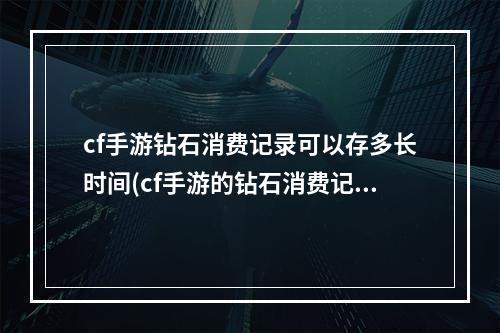 cf手游钻石消费记录可以存多长时间(cf手游的钻石消费记...